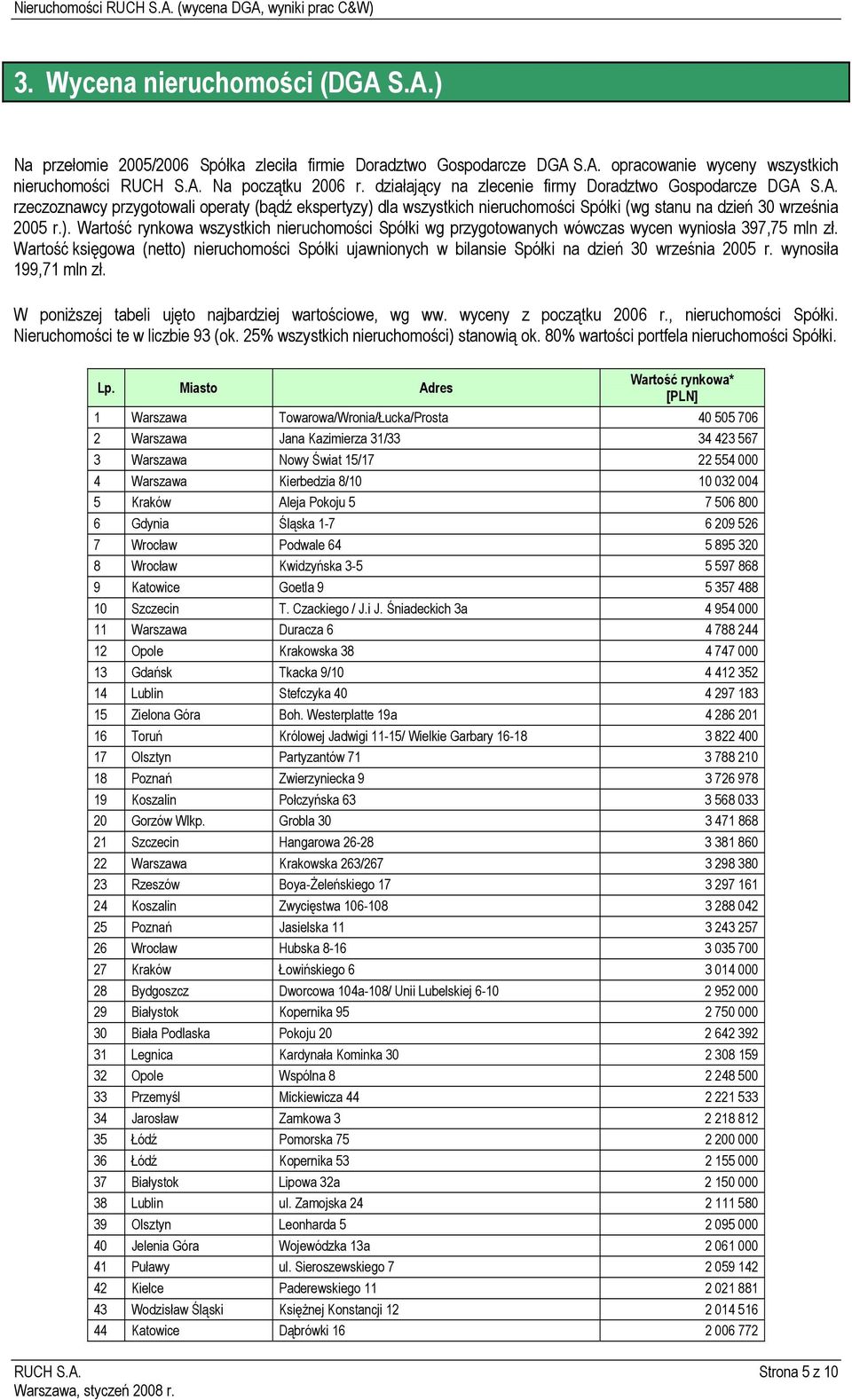 Nieruchomości RUCH S.A. (wycena DGA, wyniki prac C&W)

3. Wycena nieruchomości (DGA S.A.)

Na przełomie 2005/2006 Spółka zleciła firmie Doradztwo Gospodarcze DGA S.A. opracowanie wyceny wszystkich nieruchomości RUCH S.A. Na początku 2006 r. działający na zlecenie firmy Doradztwo Gospodarcze DGA S.A. rzeczoznawcy przygotowali operaty (bądź ekspertyzy) dla wszystkich nieruchomości Spółki (wg stanu na dzień 30 września 2005 r.). Wartość rynkowa wszystkich nieruchomości Spółki wg przygotowanych wówczas wycen wyniosła 397,75 mln zł. Wartość księgowa (netto) nieruchomości Spółki ujawnionych w bilansie Spółki na dzień 30 września 2005 r. wynosiła 199,71 mln zł.

W poniższej tabeli ujęto najbardziej wartościowe, wg ww. wyceny z początku 2006 r., nieruchomości Spółki. Nieruchomości te w liczbie 93 (ok. 25% wszystkich nieruchomości) stanowią ok. 80% wartości portfela nieruchomości Spółki.

| Lp. | Miasto | Adres | Wartość rynkowa* [PLN] |
|---|---|---|---|
| 1 | Warszawa | Towarowa/Wronia/Łucka/Prosta | 40 505 706 |
| 2 | Warszawa | Jana Kazimierza 31/33 | 34 423 567 |
| 3 | Warszawa | Nowy Świat 15/17 | 22 554 000 |
| 4 | Warszawa | Kierbedzia 8/10 | 10 032 004 |
| 5 | Kraków | Aleja Pokoju 5 | 7 506 800 |
| 6 | Gdynia | Śląska 1-7 | 6 209 526 |
| 7 | Wrocław | Podwale 64 | 5 895 320 |
| 8 | Wrocław | Kwidzyńska 3-5 | 5 597 868 |
| 9 | Katowice | Goetla 9 | 5 357 488 |
| 10 | Szczecin | T. Czackiego / J.i J. Śniadeckich 3a | 4 954 000 |
| 11 | Warszawa | Duracza 6 | 4 788 244 |
| 12 | Opole | Krakowska 38 | 4 747 000 |
| 13 | Gdańsk | Tkacka 9/10 | 4 412 352 |
| 14 | Lublin | Stefczyka 40 | 4 297 183 |
| 15 | Zielona Góra | Boh. Westerplatte 19a | 4 286 201 |
| 16 | Toruń | Królowej Jadwigi 11-15/ Wielkie Garbary 16-18 | 3 822 400 |
| 17 | Olsztyn | Partyzantów 71 | 3 788 210 |
| 18 | Poznań | Zwierzyniecka 9 | 3 726 978 |
| 19 | Koszalin | Połczyńska 63 | 3 568 033 |
| 20 | Gorzów Wlkp. | Grobla 30 | 3 471 868 |
| 21 | Szczecin | Hangarowa 26-28 | 3 381 860 |
| 22 | Warszawa | Krakowska 263/267 | 3 298 380 |
| 23 | Rzeszów | Boya-Żeleńskiego 17 | 3 297 161 |
| 24 | Koszalin | Zwycięstwa 106-108 | 3 288 042 |
| 25 | Poznań | Jasielska 11 | 3 243 257 |
| 26 | Wrocław | Hubska 8-16 | 3 035 700 |
| 27 | Kraków | Łowińskiego 6 | 3 014 000 |
| 28 | Bydgoszcz | Dworcowa 104a-108/ Unii Lubelskiej 6-10 | 2 952 000 |
| 29 | Białystok | Kopernika 95 | 2 750 000 |
| 30 | Biała Podlaska | Pokoju 20 | 2 642 392 |
| 31 | Legnica | Kardynała Kominka 30 | 2 308 159 |
| 32 | Opole | Wspólna 8 | 2 248 500 |
| 33 | Przemyśl | Mickiewicza 44 | 2 221 533 |
| 34 | Jarosław | Zamkowa 3 | 2 218 812 |
| 35 | Łódź | Pomorska 75 | 2 200 000 |
| 36 | Łódź | Kopernika 53 | 2 155 000 |
| 37 | Białystok | Lipowa 32a | 2 150 000 |
| 38 | Lublin | ul. Zamojska 24 | 2 111 580 |
| 39 | Olsztyn | Leonharda 5 | 2 095 000 |
| 40 | Jelenia Góra | Wojewódzka 13a | 2 061 000 |
| 41 | Puławy | ul. Sieroszewskiego 7 | 2 059 142 |
| 42 | Kielce | Paderewskiego 11 | 2 021 881 |
| 43 | Wodzisław Śląski | Księżnej Konstancji 12 | 2 014 516 |
| 44 | Katowice | Dąbrówki 16 | 2 006 772 |

RUCH S.A.
Warszawa, styczeń 2008 r.
Strona 5 z 10